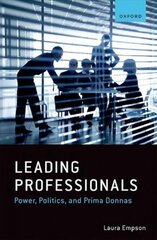 OXFORD

LEADING PROFESSIONALS

Power, Politics, and Prima Donnas

Laura Empson